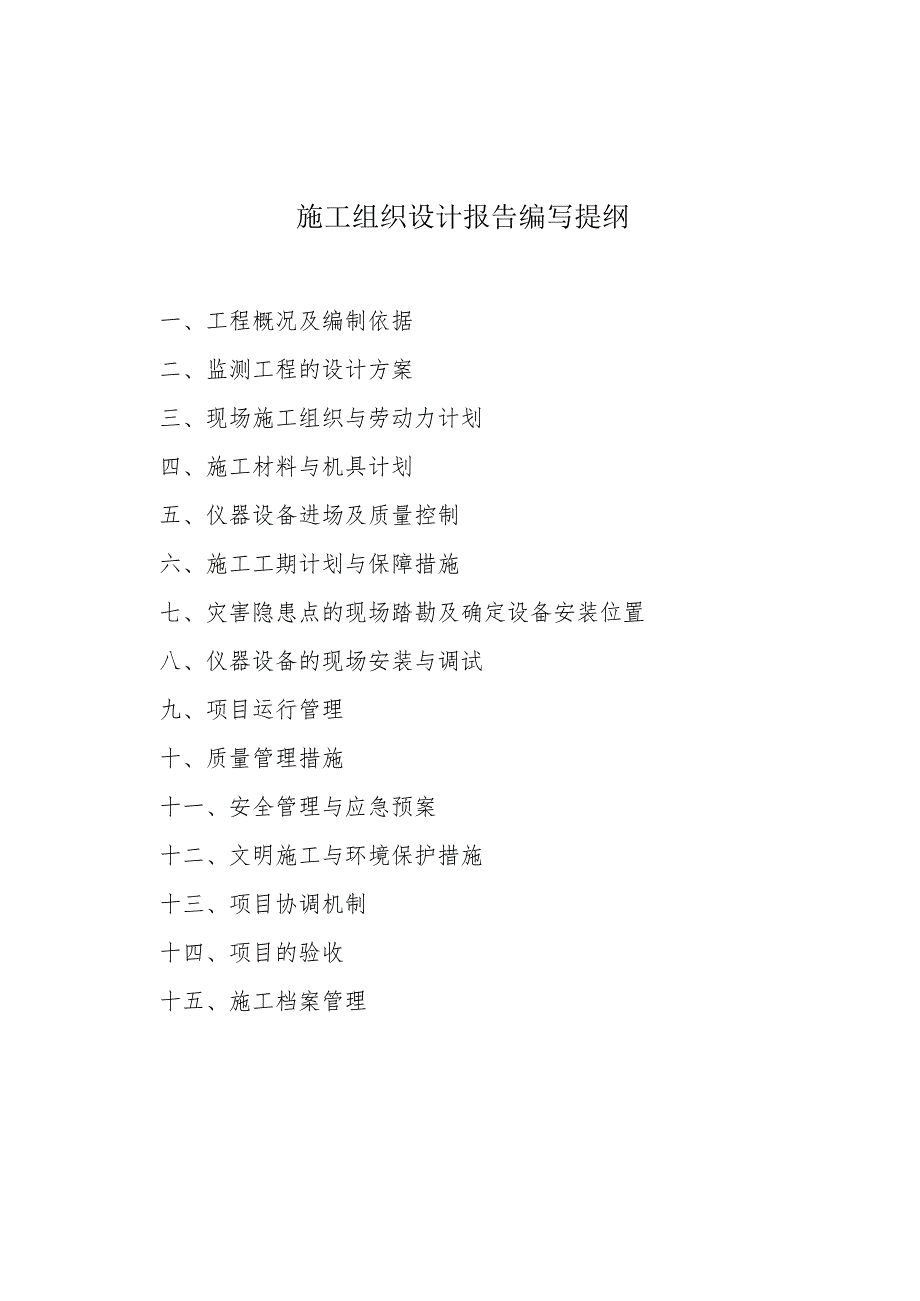 施工组织设计报告编写提纲

一、工程概况及编制依据

二、监测工程的设计方案

三、现场施工组织与劳动力计划

四、施工材料与机具计划

五、仪器设备进场及质量控制

六、施工工期计划与保障措施

七、灾害隐患点的现场踏勘及确定设备安装位置

八、仪器设备的现场安装与调试

九、项目运行管理

十、质量管理措施

十一、安全管理与应急预案

十二、文明施工与环境保护措施

十三、项目协调机制

十四、项目的验收

十五、施工档案管理